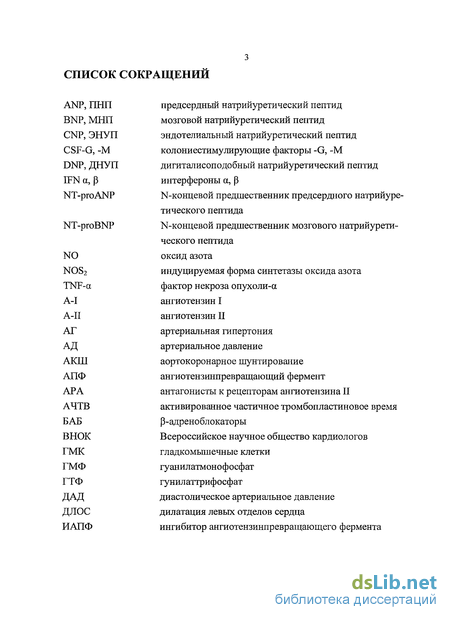 3

СПИСОК СОКРАЩЕНИЙ

| | |
|---|---|
| ANP, ПНП | предсердный натрийуретический пептид |
| BNP, МНП | мозговой натрийуретический пептид |
| CNP, ЭНУП | эндотелиальный натрийуретический пептид |
| CSF-G, -M | колониестимулирующие факторы -G, -M |
| DNP, ДНУП | дигиталисоподобный натрийуретический пептид |
| IFN α, β | интерфероны α, β |
| NT-proANP | N-концевой предшественник предсердного натрийуретического пептида |
| NT-proBNP | N-концевой предшественник мозгового натрийуретического пептида |
| NO | оксид азота |
| $NOS_2$ | индуцируемая форма синтетазы оксида азота |
| TNF-α | фактор некроза опухоли-α |
| A-I | ангиотензин I |
| A-II | ангиотензин II |
| АГ | артериальная гипертония |
| АД | артериальное давление |
| АКШ | аортокоронарное шунтирование |
| АПФ | ангиотензинпревращающий фермент |
| АРА | антагонисты к рецепторам ангиотензина II |
| АЧТВ | активированное частичное тромбопластиновое время |
| БАБ | β-адреноблокаторы |
| ВНОК | Всероссийское научное общество кардиологов |
| ГМК | гладкомышечные клетки |
| ГМФ | гуанилатмонофосфат |
| ГТФ | гунилаттрифосфат |
| ДАД | диастолическое артериальное давление |
| ДЛОС | дилатация левых отделов сердца |
| ИАПФ | ингибитор ангиотензинпревращающего фермента |

dsLib.net
библиотека диссертаций